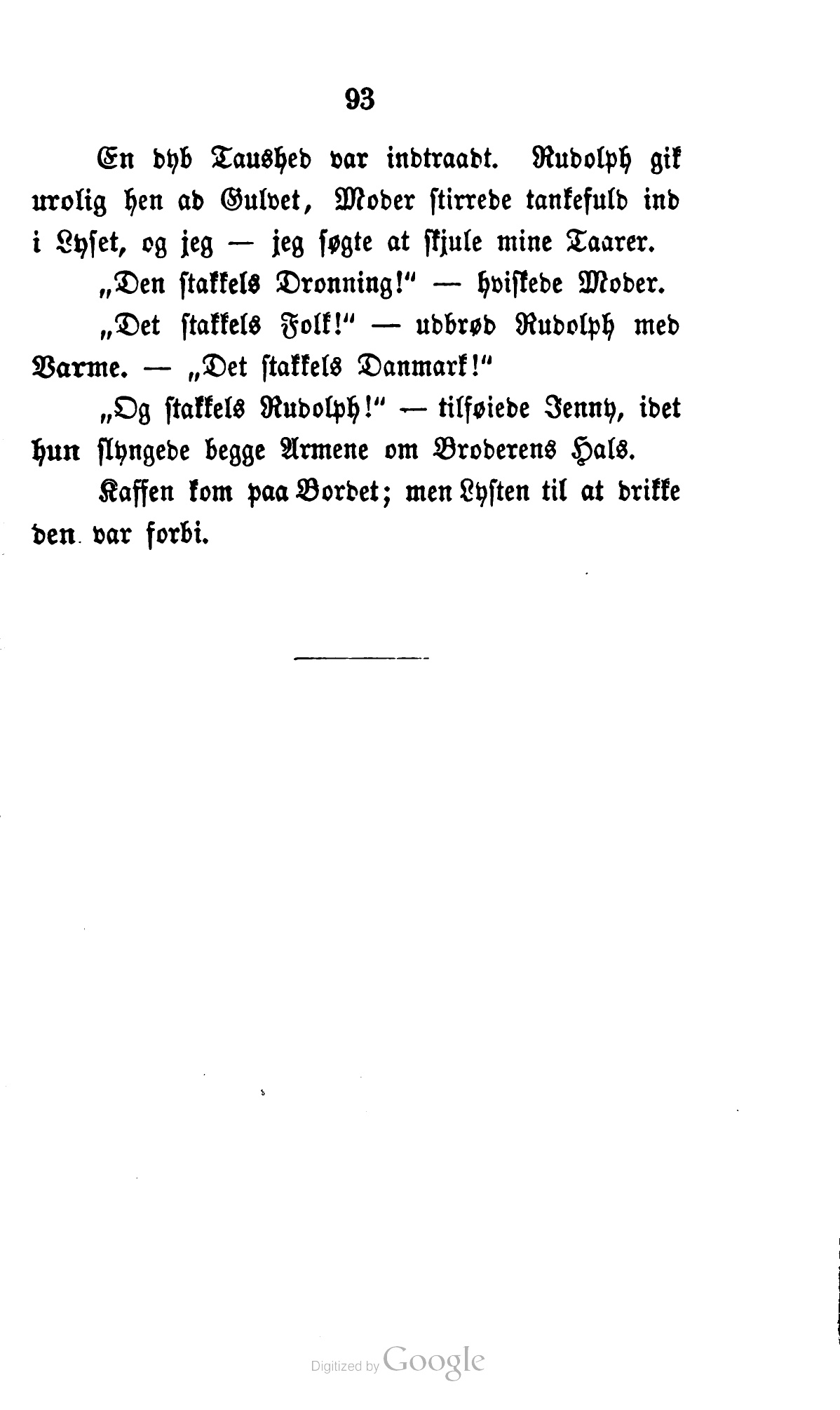 93

En dyb Taushed var indtraadt. Rudolph gik urolig hen ad Gulvet, Moder stirrede tankefuld ind i Lyset, og jeg — jeg søgte at skjule mine Taarer.

„Den stakkels Dronning!" — hviskede Moder.

„Det stakkels Folk!" — udbrød Rudolph med Varme. — „Det stakkels Danmark!"

„Og stakkels Rudolph!" — tilføiede Jenny, idet hun slyngede begge Armene om Broderens Hals.

Kaffen kom paa Bordet; men Lysten til at drikke den var forbi.

Digitized by Google